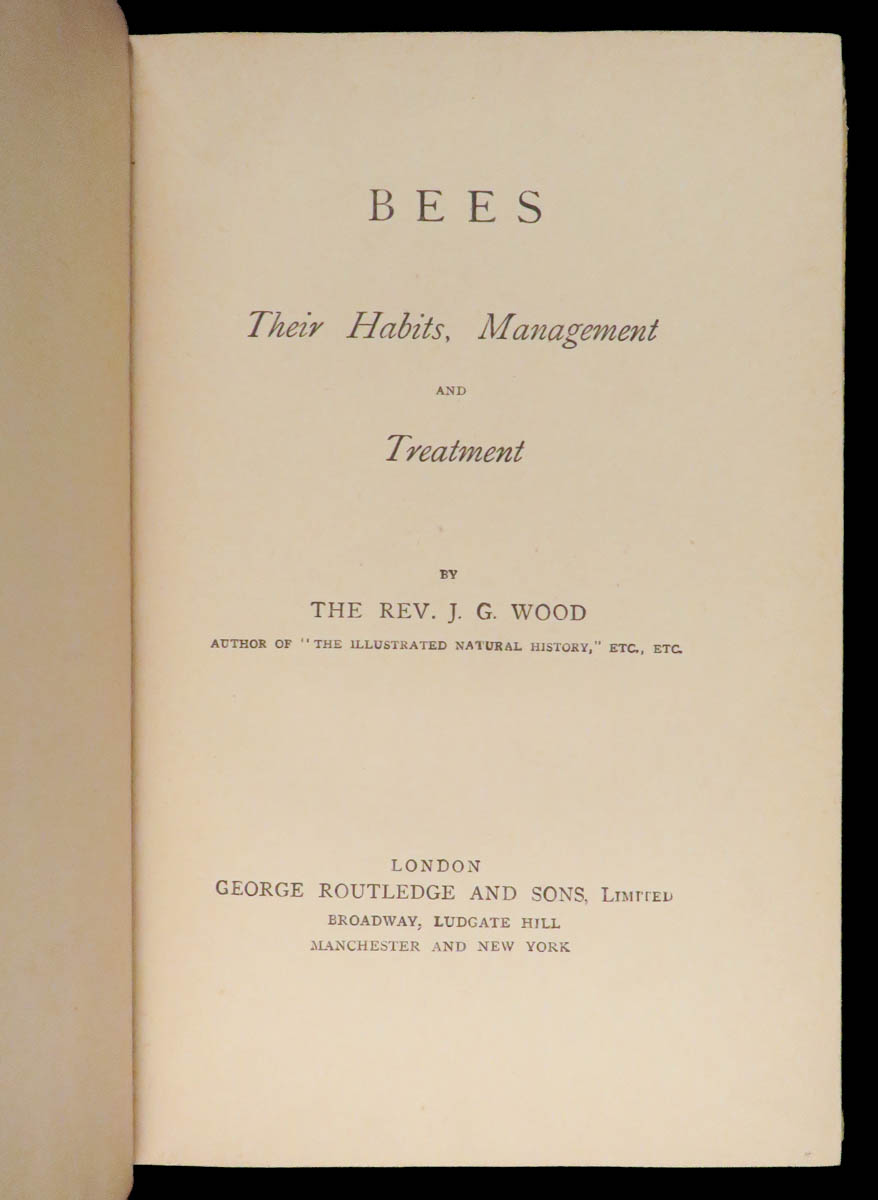 BEES

Their Habits, Management

AND

Treatment

BY

THE REV. J. G. WOOD

AUTHOR OF "THE ILLUSTRATED NATURAL HISTORY," ETC., ETC.

LONDON
GEORGE ROUTLEDGE AND SONS, LIMITED
BROADWAY, LUDGATE HILL
MANCHESTER AND NEW YORK